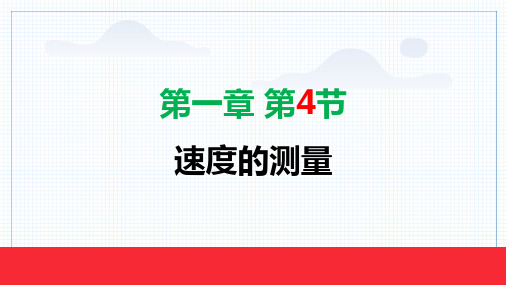 第一章 第4节

速度的测量